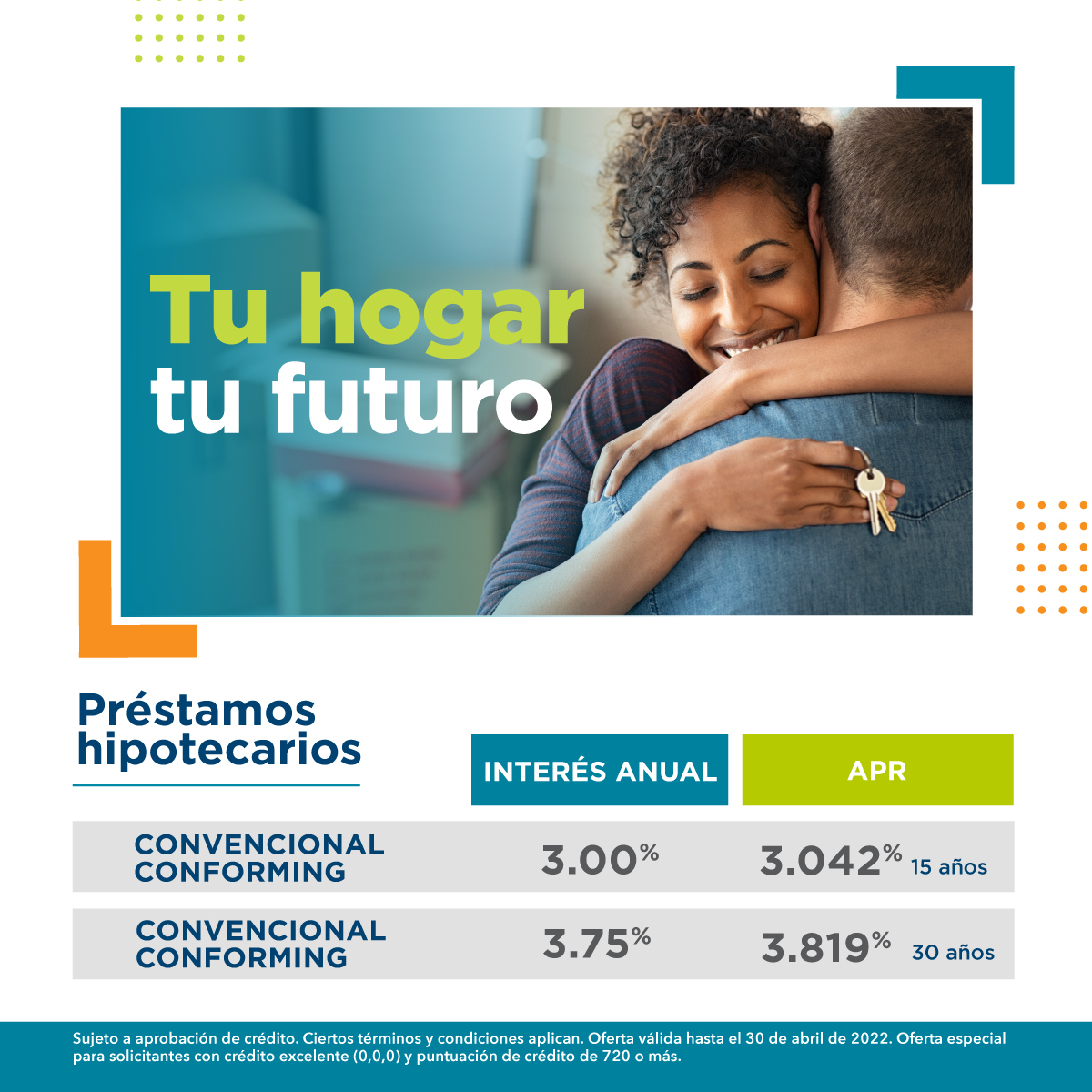 Tu hogar
tu futuro

Préstamos hipotecarios

| | INTERÉS ANUAL | APR |
|---|---|---|
| CONVENCIONAL CONFORMING | 3.00% | 3.042% 15 años |
| CONVENCIONAL CONFORMING | 3.75% | 3.819% 30 años |

Sujeto a aprobación de crédito. Ciertos términos y condiciones aplican. Oferta válida hasta el 30 de abril de 2022. Oferta especial para solicitantes con crédito excelente (0,0,0) y puntuación de crédito de 720 o más.